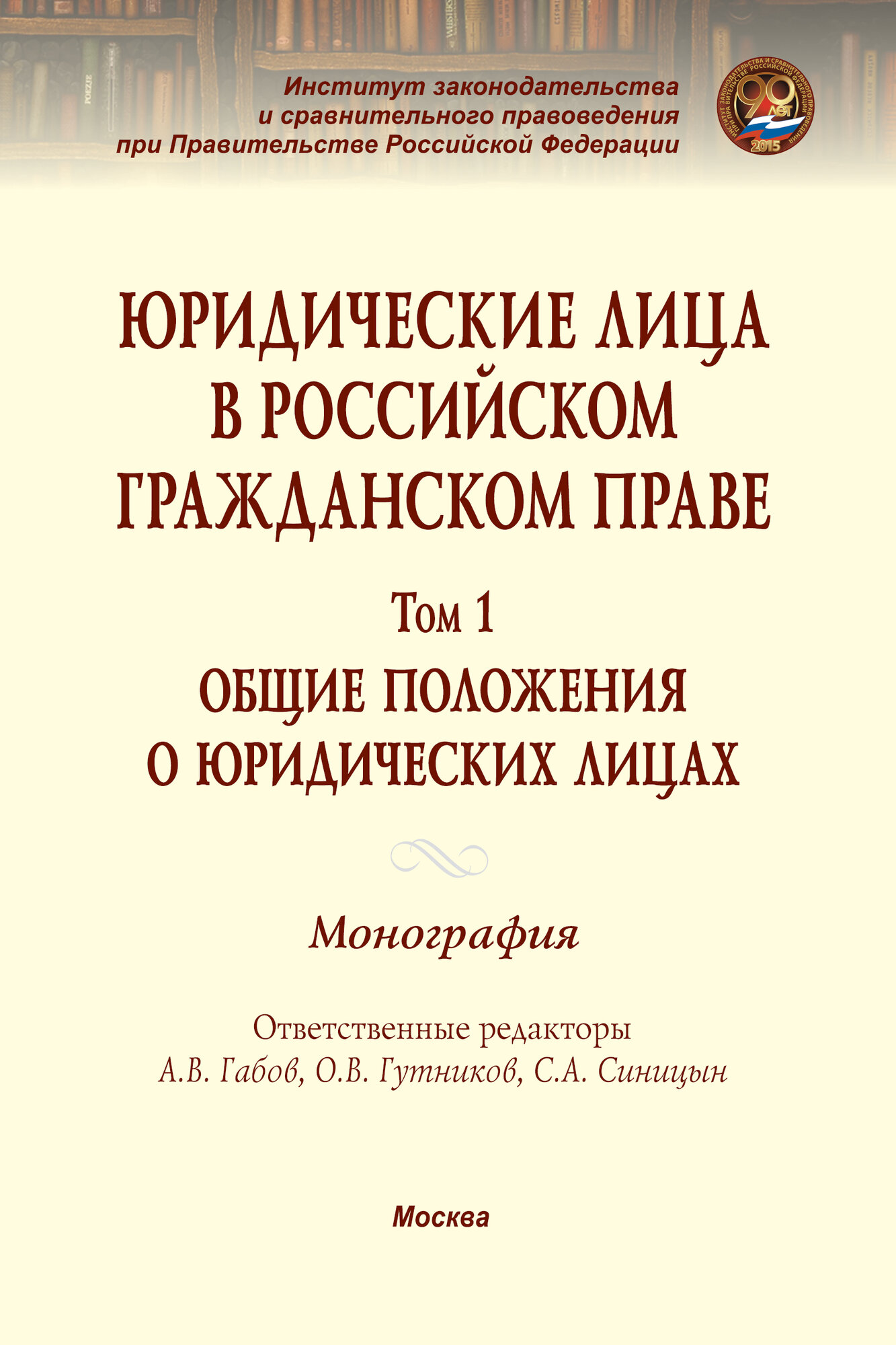 Институт законодательства и сравнительного правоведения при Правительстве Российской Федерации

ИНСТИТУТ ЗАКОНОДАТЕЛЬСТВА И СРАВНИТЕЛЬНОГО ПРАВОВЕДЕНИЯ ПРИ ПРАВИТЕЛЬСТВЕ РОССИЙСКОЙ ФЕДЕРАЦИИ
90 ЛЕТ
2015

ЮРИДИЧЕСКИЕ ЛИЦА В РОССИЙСКОМ ГРАЖДАНСКОМ ПРАВЕ

Том 1

ОБЩИЕ ПОЛОЖЕНИЯ О ЮРИДИЧЕСКИХ ЛИЦАХ

Монография

Ответственные редакторы
А.В. Габов, О.В. Гутников, С.А. Синицын

Москва